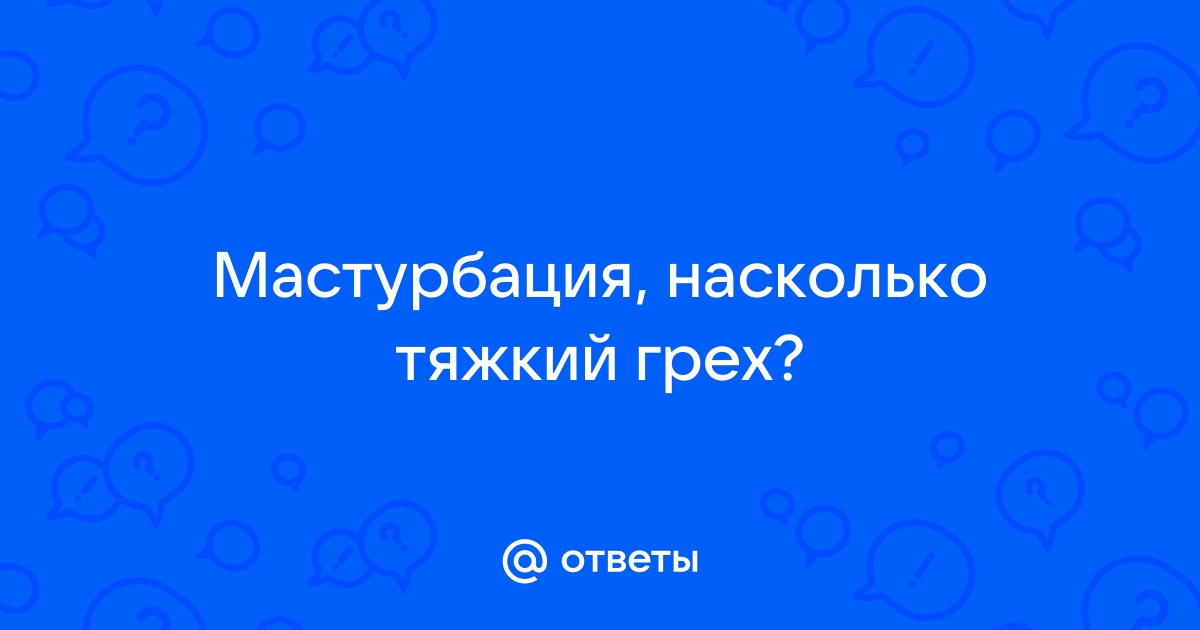 Мастурбация, насколько тяжкий грех?

@ ответы